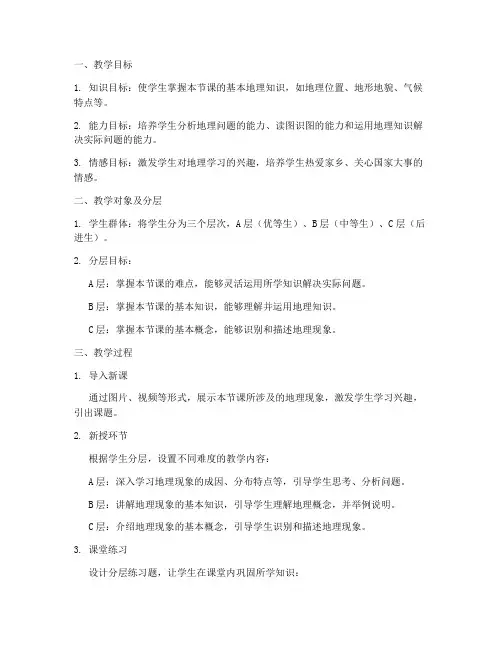 一、教学目标

1. 知识目标：使学生掌握本节课的基本地理知识，如地理位置、地形地貌、气候特点等。

2. 能力目标：培养学生分析地理问题的能力、读图识图的能力和运用地理知识解决实际问题的能力。

3. 情感目标：激发学生对地理学习的兴趣，培养学生热爱家乡、关心国家大事的情感。

二、教学对象及分层

1. 学生群体：将学生分为三个层次，A层（优等生）、B层（中等生）、C层（后进生）。

2. 分层目标：

A层：掌握本节课的难点，能够灵活运用所学知识解决实际问题。

B层：掌握本节课的基本知识，能够理解并运用地理知识。

C层：掌握本节课的基本概念，能够识别和描述地理现象。

三、教学过程

1. 导入新课

通过图片、视频等形式，展示本节课所涉及的地理现象，激发学生学习兴趣，引出课题。

2. 新授环节

根据学生分层，设置不同难度的教学内容：

A层：深入学习地理现象的成因、分布特点等，引导学生思考、分析问题。

B层：讲解地理现象的基本知识，引导学生理解地理概念，并举例说明。

C层：介绍地理现象的基本概念，引导学生识别和描述地理现象。

3. 课堂练习

设计分层练习题，让学生在课堂内巩固所学知识：